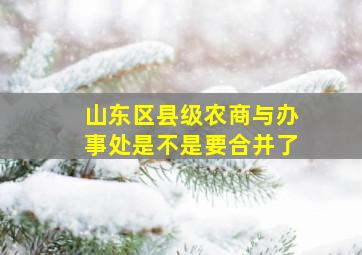 山东区县级农商与办事处是不是要合并了